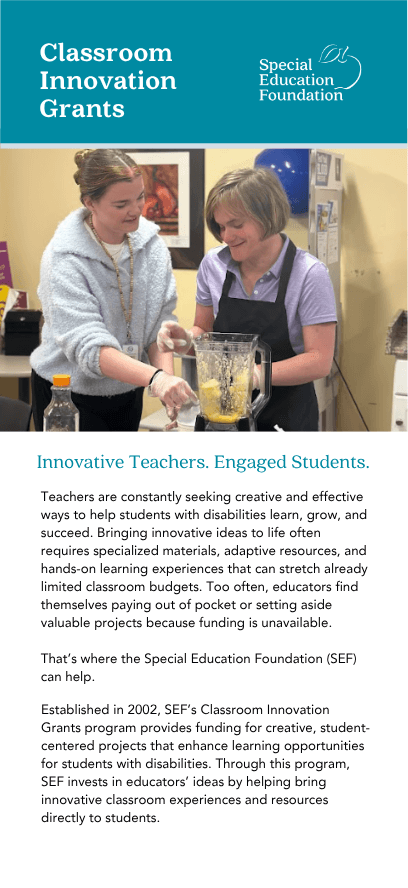 Classroom Innovation Grants

Special Education Foundation

Innovative Teachers. Engaged Students.

Teachers are constantly seeking creative and effective ways to help students with disabilities learn, grow, and succeed. Bringing innovative ideas to life often requires specialized materials, adaptive resources, and hands-on learning experiences that can stretch already limited classroom budgets. Too often, educators find themselves paying out of pocket or setting aside valuable projects because funding is unavailable.

That's where the Special Education Foundation (SEF) can help.

Established in 2002, SEF's Classroom Innovation Grants program provides funding for creative, student-centered projects that enhance learning opportunities for students with disabilities. Through this program, SEF invests in educators' ideas by helping bring innovative classroom experiences and resources directly to students.